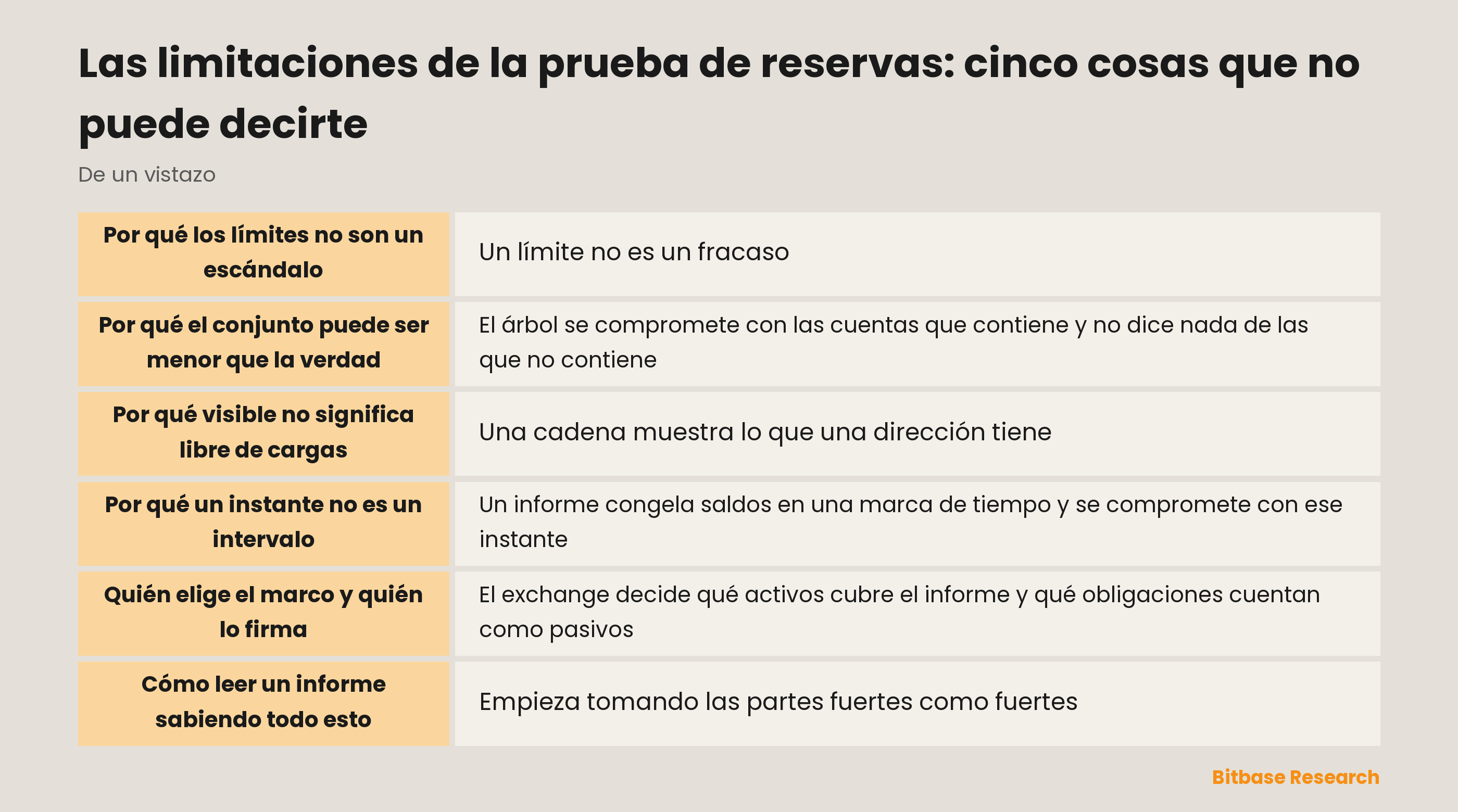 Las limitaciones de la prueba de reservas: cinco cosas que no puede decirte

De un vistazo

| | |
|---|---|
| Por qué los límites no son un escándalo | Un límite no es un fracaso |
| Por qué el conjunto puede ser menor que la verdad | El árbol se compromete con las cuentas que contiene y no dice nada de las que no contiene |
| Por qué visible no significa libre de cargas | Una cadena muestra lo que una dirección tiene |
| Por qué un instante no es un intervalo | Un informe congela saldos en una marca de tiempo y se compromete con ese instante |
| Quién elige el marco y quién lo firma | El exchange decide qué activos cubre el informe y qué obligaciones cuentan como pasivos |
| Cómo leer un informe sabiendo todo esto | Empieza tomando las partes fuertes como fuertes |

Bitbase Research